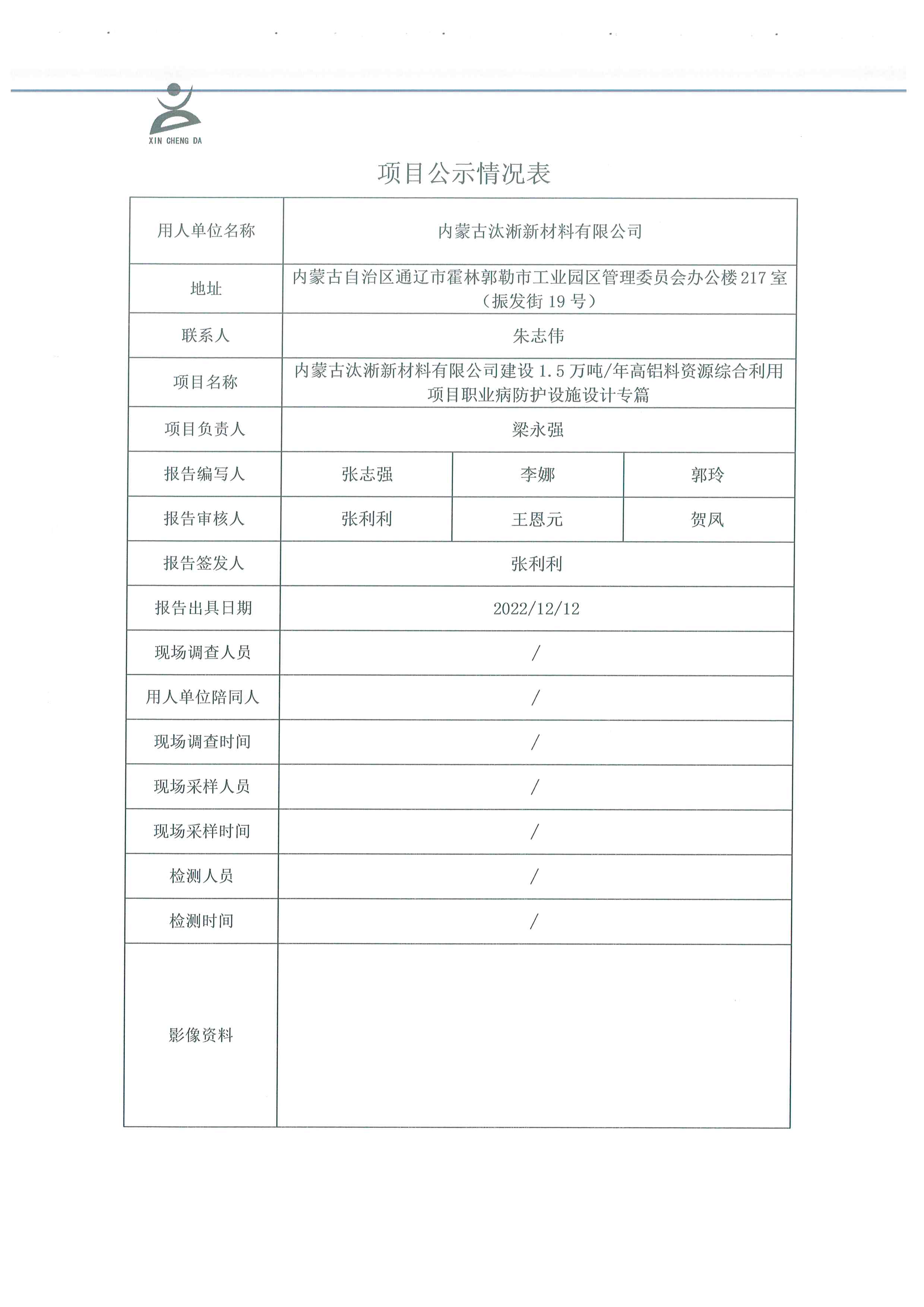 XIN CHENG DA

项目公示情况表

| 用人单位名称 | 内蒙古汰淅新材料有限公司 | | |
|---|---|---|---|
| 地址 | 内蒙古自治区通辽市霍林郭勒市工业园区管理委员会办公楼217室（振发街19号） | | |
| 联系人 | 朱志伟 | | |
| 项目名称 | 内蒙古汰淅新材料有限公司建设1.5万吨/年高铝料资源综合利用项目职业病防护设施设计专篇 | | |
| 项目负责人 | 梁永强 | | |
| 报告编写人 | 张志强 | 李娜 | 郭玲 |
| 报告审核人 | 张利利 | 王恩元 | 贺凤 |
| 报告签发人 | 张利利 | | |
| 报告出具日期 | 2022/12/12 | | |
| 现场调查人员 | / | | |
| 用人单位陪同人 | / | | |
| 现场调查时间 | / | | |
| 现场采样人员 | / | | |
| 现场采样时间 | / | | |
| 检测人员 | / | | |
| 检测时间 | / | | |
| 影像资料 | | | |